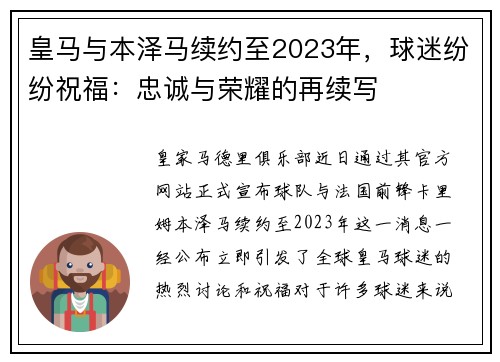 皇马与本泽马续约至2023年，球迷纷纷祝福：忠诚与荣耀的再续写

皇家马德里俱乐部近日通过其官方网站正式宣布球队与法国前锋卡里姆本泽马续约至2023年这一消息一经公布立即引发了全球皇马球迷的热烈讨论和祝福对于许多球迷来说